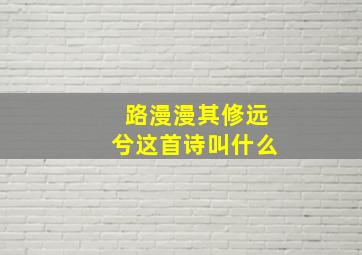 路漫漫其修远兮这首诗叫什么